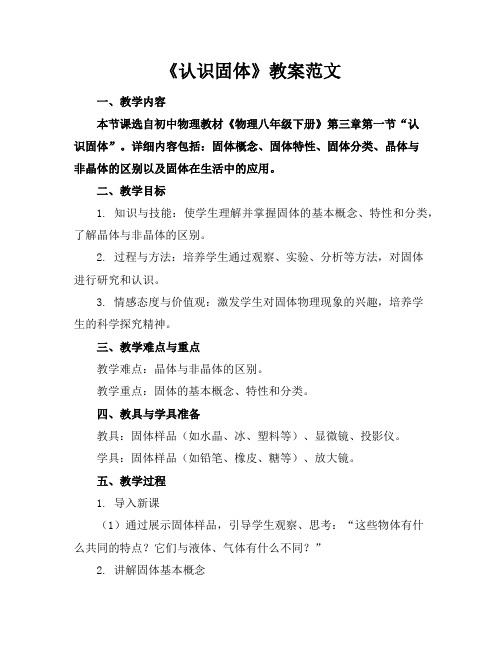 《认识固体》教案范文

一、教学内容

本节课选自初中物理教材《物理八年级下册》第三章第一节“认识固体”。详细内容包括：固体概念、固体特性、固体分类、晶体与非晶体的区别以及固体在生活中的应用。

二、教学目标

1. 知识与技能：使学生理解并掌握固体的基本概念、特性和分类，了解晶体与非晶体的区别。

2. 过程与方法：培养学生通过观察、实验、分析等方法，对固体进行研究和认识。

3. 情感态度与价值观：激发学生对固体物理现象的兴趣，培养学生的科学探究精神。

三、教学难点与重点

教学难点：晶体与非晶体的区别。

教学重点：固体的基本概念、特性和分类。

四、教具与学具准备

教具：固体样品（如水晶、冰、塑料等）、显微镜、投影仪。

学具：固体样品（如铅笔、橡皮、糖等）、放大镜。

五、教学过程

1. 导入新课

（1）通过展示固体样品，引导学生观察、思考：“这些物体有什么共同的特点？它们与液体、气体有什么不同？”

2. 讲解固体基本概念